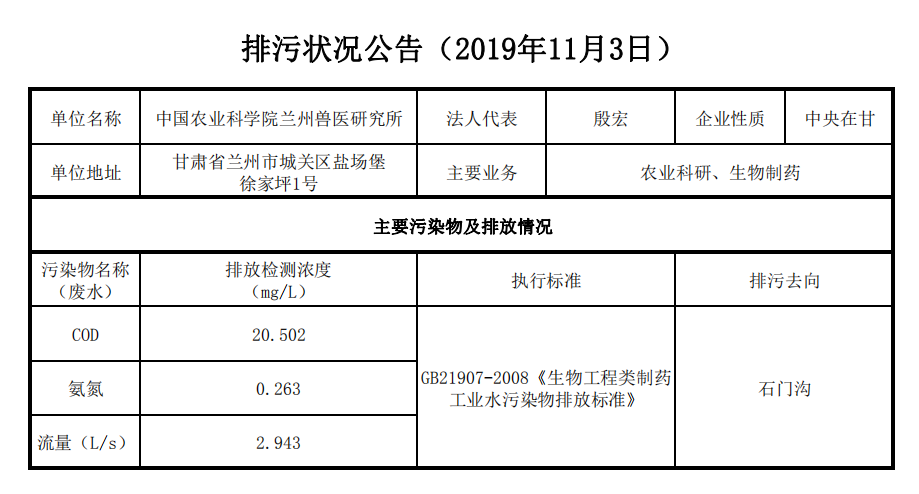 排污状况公告（2019年11月3日）

| 单位名称 | 中国农业科学院兰州兽医研究所 | 法人代表 | 殷宏 | 企业性质 | 中央在甘 |
|---|---|---|---|---|---|
| 单位地址 | 甘肃省兰州市城关区盐场堡徐家坪1号 | 主要业务 | 农业科研、生物制药 | | |
| 主要污染物及排放情况 | | | | | |
| 污染物名称（废水） | 排放检测浓度（mg/L） | 执行标准 | | 排污去向 | |
| COD | 20.502 | GB21907-2008《生物工程类制药工业水污染物排放标准》 | | 石门沟 | |
| 氨氮 | 0.263 | | | | |
| 流量（L/s） | 2.943 | | | | |